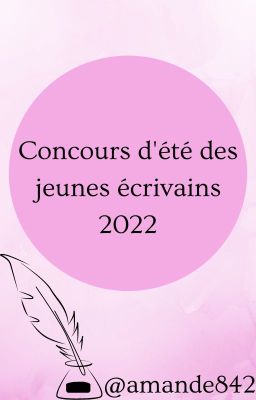 Concours d'été des jeunes écrivains 2022

@amande842